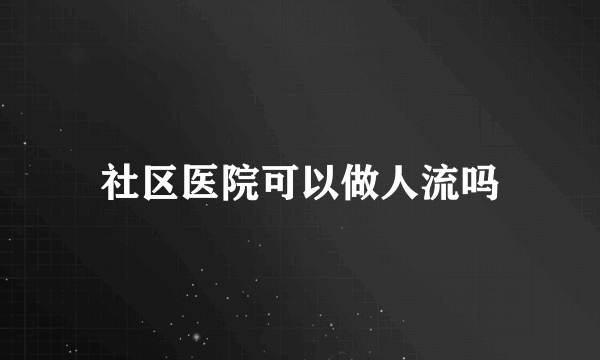 社区医院可以做人流吗